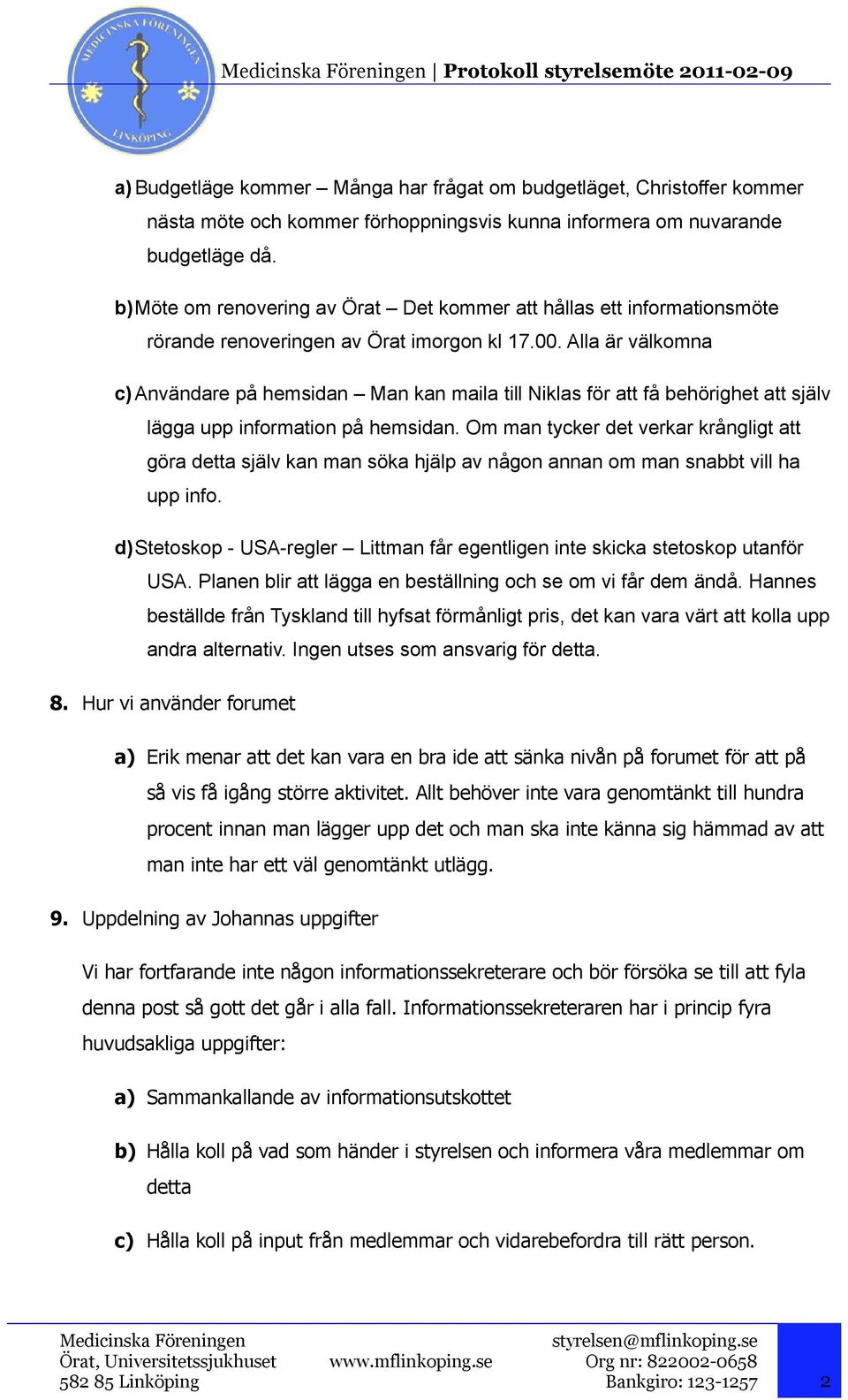 MEDICINSKA FÖRENINGEN LINKÖPING

Medicinska Föreningen | Protokoll styrelsemöte 2011-02-09

a) Budgetläge kommer – Många har frågat om budgetläget, Christoffer kommer nästa möte och kommer förhoppningsvis kunna informera om nuvarande budgetläge då.

b) Möte om renovering av Örat – Det kommer att hållas ett informationsmöte rörande renoveringen av Örat imorgon kl 17.00. Alla är välkomna

c) Användare på hemsidan – Man kan maila till Niklas för att få behörighet att själv lägga upp information på hemsidan. Om man tycker det verkar krångligt att göra detta själv kan man söka hjälp av någon annan om man snabbt vill ha upp info.

d) Stetoskop - USA-regler – Littman får egentligen inte skicka stetoskop utanför USA. Planen blir att lägga en beställning och se om vi får dem ändå. Hannes beställde från Tyskland till hyfsat förmånligt pris, det kan vara värt att kolla upp andra alternativ. Ingen utses som ansvarig för detta.

8. Hur vi använder forumet

a) Erik menar att det kan vara en bra ide att sänka nivån på forumet för att på så vis få igång större aktivitet. Allt behöver inte vara genomtänkt till hundra procent innan man lägger upp det och man ska inte känna sig hämmad av att man inte har ett väl genomtänkt utlägg.

9. Uppdelning av Johannas uppgifter

Vi har fortfarande inte någon informationssekreterare och bör försöka se till att fyla denna post så gott det går i alla fall. Informationssekreteraren har i princip fyra huvudsakliga uppgifter:

a) Sammankallande av informationsutskottet

b) Hålla koll på vad som händer i styrelsen och informera våra medlemmar om detta

c) Hålla koll på input från medlemmar och vidarebefordra till rätt person.

Medicinska Föreningen
Örat, Universitetssjukhuset
582 85 Linköping
www.mflinkoping.se
styrelsen@mflinkoping.se
Org nr: 822002-0658
Bankgiro: 123-1257
2